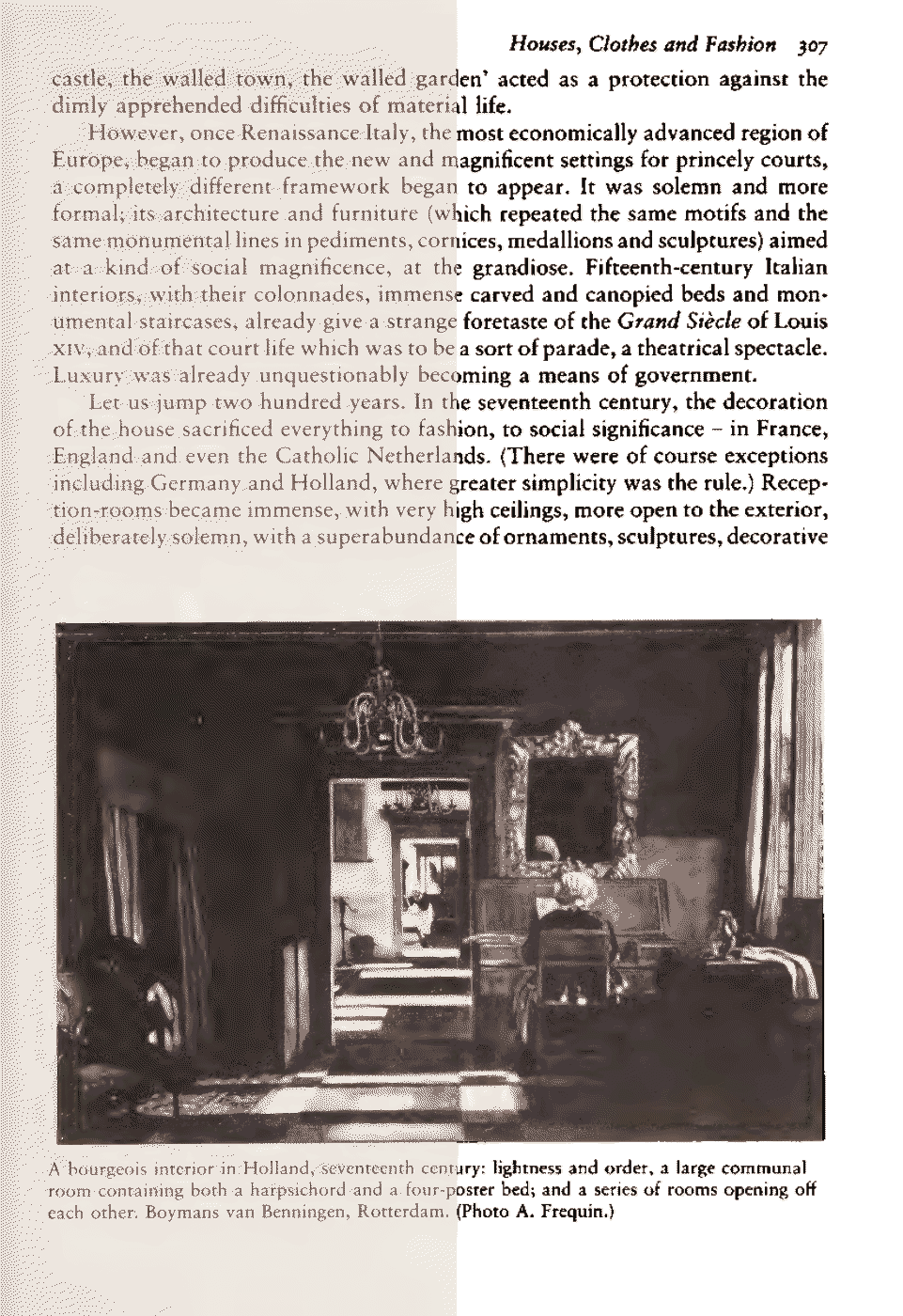 Houses, Clothes and Fashion 307

castle, the walled town, the walled garden' acted as a protection against the dimly apprehended difficulties of material life.

However, once Renaissance Italy, the most economically advanced region of Europe, began to produce the new and magnificent settings for princely courts, a completely different framework began to appear. It was solemn and more formal; its architecture and furniture (which repeated the same motifs and the same monumental lines in pediments, cornices, medallions and sculptures) aimed at a kind of social magnificence, at the grandiose. Fifteenth-century Italian interiors, with their colonnades, immense carved and canopied beds and monumental staircases, already give a strange foretaste of the Grand Siècle of Louis XIV, and of that court life which was to be a sort of parade, a theatrical spectacle. Luxury was already unquestionably becoming a means of government.

Let us jump two hundred years. In the seventeenth century, the decoration of the house sacrificed everything to fashion, to social significance – in France, England and even the Catholic Netherlands. (There were of course exceptions including Germany and Holland, where greater simplicity was the rule.) Reception-rooms became immense, with very high ceilings, more open to the exterior, deliberately solemn, with a superabundance of ornaments, sculptures, decorative

A bourgeois interior in Holland, seventeenth century: lightness and order, a large communal room containing both a harpsichord and a four-poster bed; and a series of rooms opening off each other. Boymans van Benningen, Rotterdam. (Photo A. Frequin.)